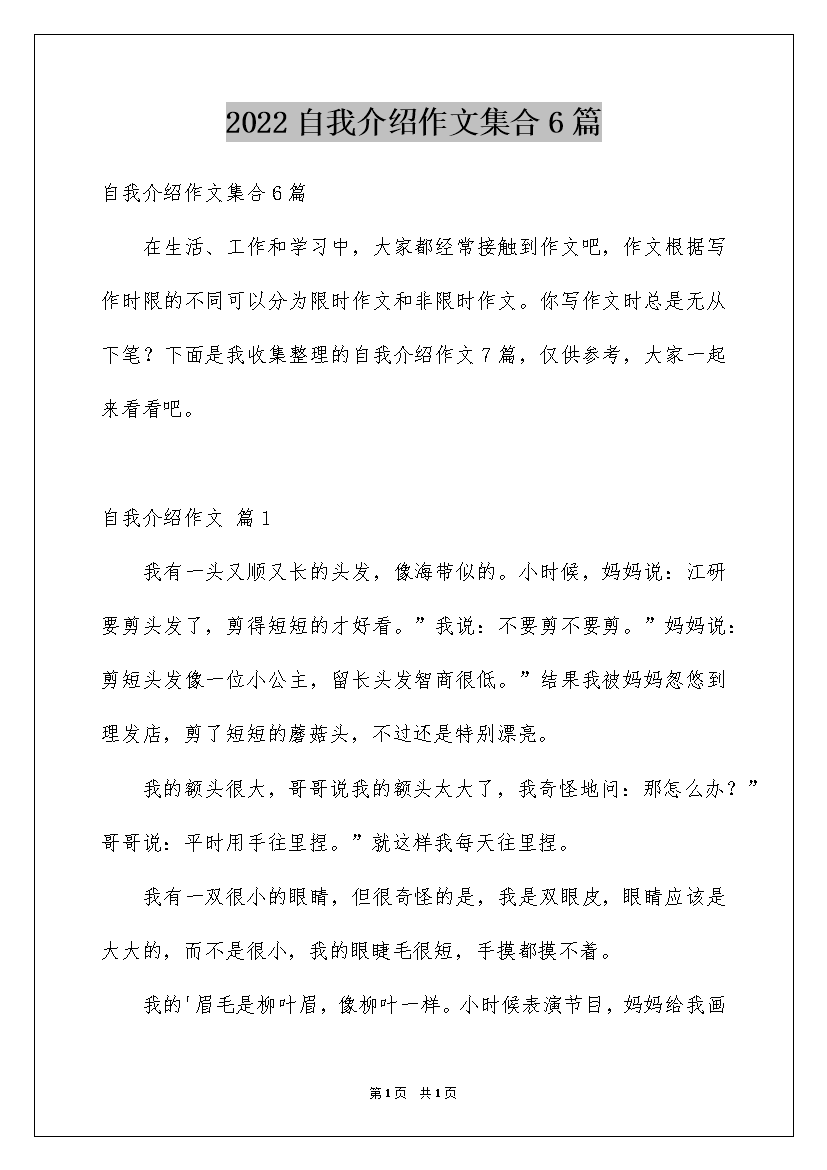 2022自我介绍作文集合6篇

自我介绍作文集合6篇

在生活、工作和学习中，大家都经常接触到作文吧，作文根据写作时限的不同可以分为限时作文和非限时作文。你写作文时总是无从下笔？下面是我收集整理的自我介绍作文7篇，仅供参考，大家一起来看看吧。

自我介绍作文 篇1

我有一头又顺又长的头发，像海带似的。小时候，妈妈说：江研要剪头发了，剪得短短的才好看。”我说：不要剪不要剪。”妈妈说：剪短头发像一位小公主，留长头发智商很低。”结果我被妈妈忽悠到理发店，剪了短短的蘑菇头，不过还是特别漂亮。

我的额头很大，哥哥说我的额头太大了，我奇怪地问：那怎么办？”哥哥说：平时用手往里捏。”就这样我每天往里捏。

我有一双很小的眼睛，但很奇怪的是，我是双眼皮，眼睛应该是大大的，而不是很小，我的眼睫毛很短，手摸都摸不着。

我的'眉毛是柳叶眉，像柳叶一样。小时候表演节目，妈妈给我画

第1页 共1页